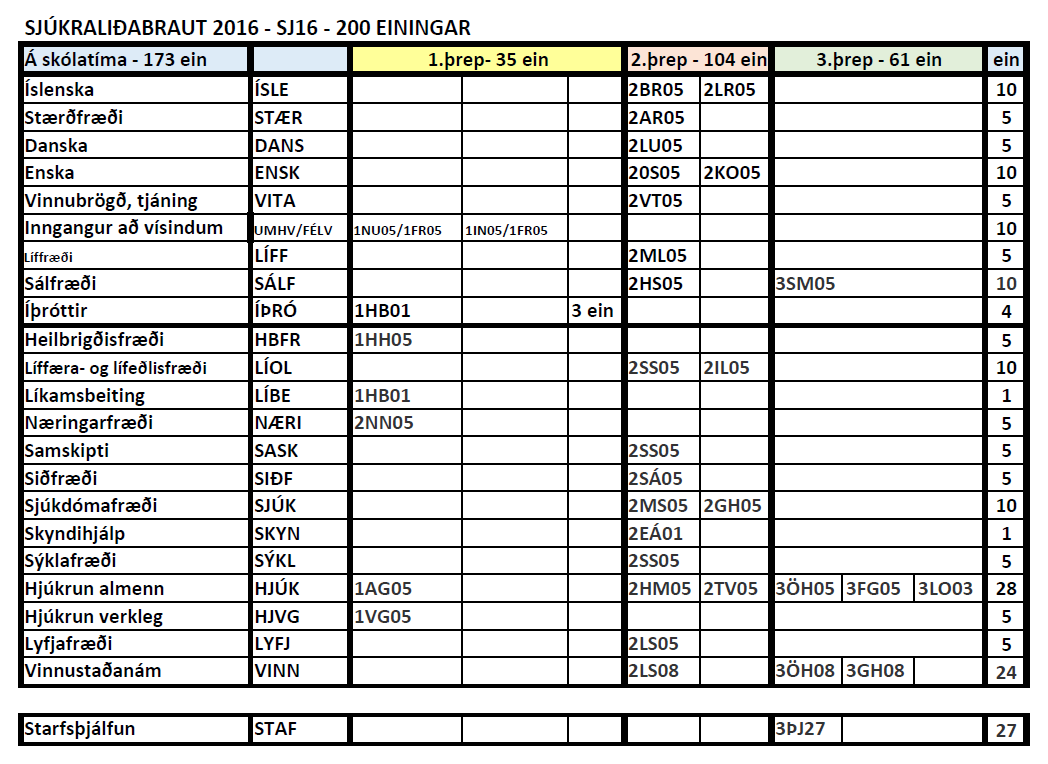 SJÚKRALIÐABRAUT 2016 - SJ16 - 200 EININGAR

| Á skólatíma - 173 ein | | 1.þrep- 35 ein | | | 2.þrep - 104 ein | | 3.þrep - 61 ein | | | ein |
|---|---|---|---|---|---|---|---|---|---|---|
| Íslenska | ÍSLE | | | | 2BR05 | 2LR05 | | | | 10 |
| Stærðfræði | STÆR | | | | 2AR05 | | | | | 5 |
| Danska | DANS | | | | 2LU05 | | | | | 5 |
| Enska | ENSK | | | | 2OS05 | 2KO05 | | | | 10 |
| Vinnubrögð, tjáning | VITA | | | | 2VT05 | | | | | 5 |
| Inngangur að vísindum | UMHV/FÉLV | 1NU05/1FR05 | 1IN05/1FR05 | | | | | | | 10 |
| Líffræði | LÍFF | | | | 2ML05 | | | | | 5 |
| Sálfræði | SÁLF | | | | 2HS05 | | 3SM05 | | | 10 |
| Íþróttir | ÍÞRÓ | 1HB01 | | 3 ein | | | | | | 4 |
| Heilbrigðisfræði | HBFR | 1HH05 | | | | | | | | 5 |
| Líffæra- og lífeðlisfræði | LÍOL | | | | 2SS05 | 2IL05 | | | | 10 |
| Líkamsbeiting | LÍBE | 1HB01 | | | | | | | | 1 |
| Næringarfræði | NÆRI | 2NN05 | | | | | | | | 5 |
| Samskipti | SASK | | | | 2SS05 | | | | | 5 |
| Siðfræði | SIÐF | | | | 2SÁ05 | | | | | 5 |
| Sjúkdómafræði | SJÚK | | | | 2MS05 | 2GH05 | | | | 10 |
| Skyndihjálp | SKYN | | | | 2EÁ01 | | | | | 1 |
| Sýklafræði | SÝKL | | | | 2SS05 | | | | | 5 |
| Hjúkrun almenn | HJÚK | 1AG05 | | | 2HM05 | 2TV05 | 3ÖH05 | 3FG05 | 3LO03 | 28 |
| Hjúkrun verkleg | HJVG | 1VG05 | | | | | | | | 5 |
| Lyfjafræði | LYFJ | | | | 2LS05 | | | | | 5 |
| Vinnustaðanám | VINN | | | | 2LS08 | | 3ÖH08 | 3GH08 | | 24 |

| Starfsþjálfun | STAF | | | | | | 3ÞJ27 | | | 27 |
|---|---|---|---|---|---|---|---|---|---|---|